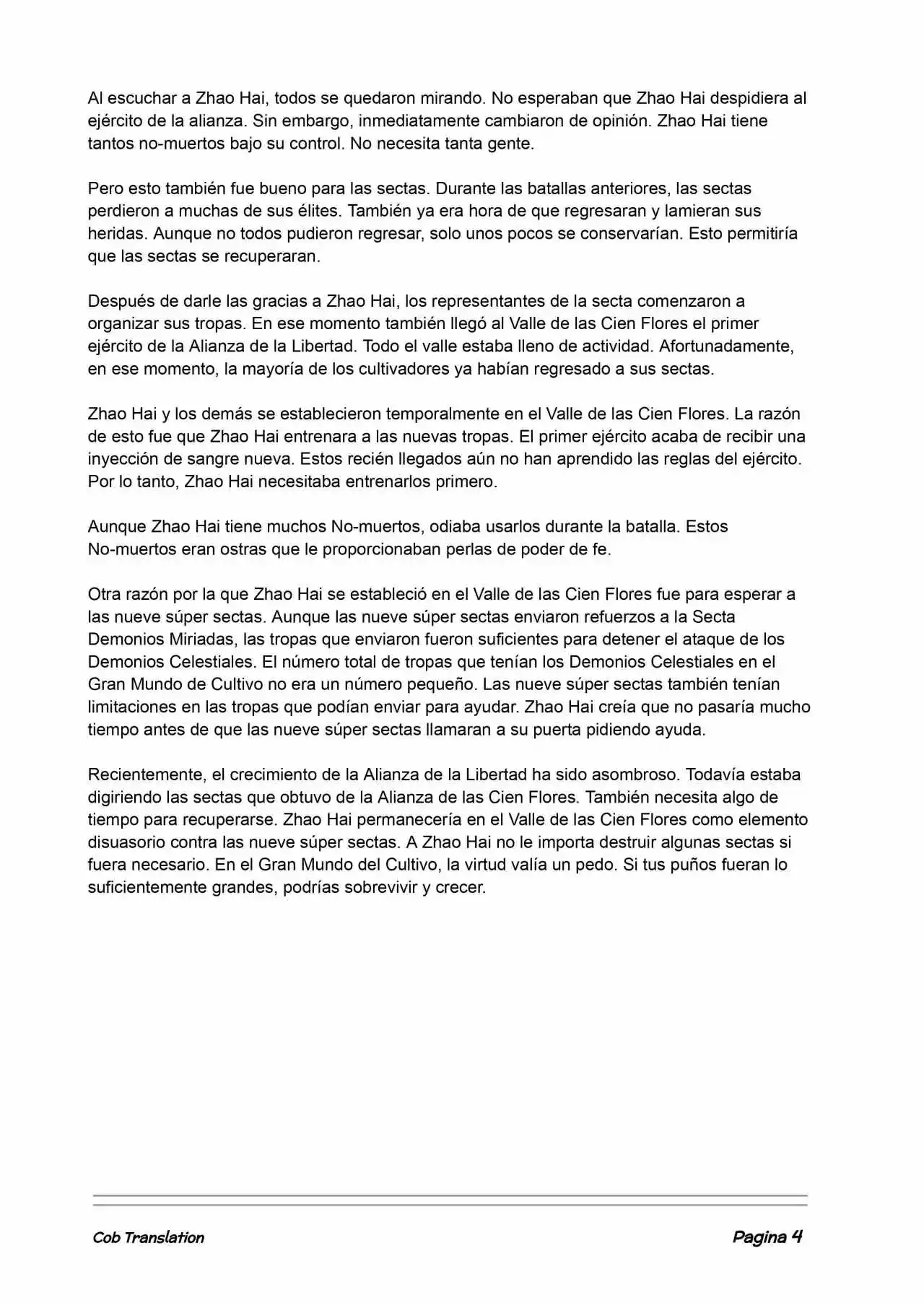 Al escuchar a Zhao Hai, todos se quedaron mirando. No esperaban que Zhao Hai despidiera al ejército de la alianza. Sin embargo, inmediatamente cambiaron de opinión. Zhao Hai tiene tantos no-muertos bajo su control. No necesita tanta gente.

Pero esto también fue bueno para las sectas. Durante las batallas anteriores, las sectas perdieron a muchas de sus élites. También ya era hora de que regresaran y lamieran sus heridas. Aunque no todos pudieron regresar, solo unos pocos se conservarían. Esto permitiría que las sectas se recuperaran.

Después de darle las gracias a Zhao Hai, los representantes de la secta comenzaron a organizar sus tropas. En ese momento también llegó al Valle de las Cien Flores el primer ejército de la Alianza de la Libertad. Todo el valle estaba lleno de actividad. Afortunadamente, en ese momento, la mayoría de los cultivadores ya habían regresado a sus sectas.

Zhao Hai y los demás se establecieron temporalmente en el Valle de las Cien Flores. La razón de esto fue que Zhao Hai entrenara a las nuevas tropas. El primer ejército acaba de recibir una inyección de sangre nueva. Estos recién llegados aún no han aprendido las reglas del ejército. Por lo tanto, Zhao Hai necesitaba entrenarlos primero.

Aunque Zhao Hai tiene muchos No-muertos, odiaba usarlos durante la batalla. Estos No-muertos eran ostras que le proporcionaban perlas de poder de fe.

Otra razón por la que Zhao Hai se estableció en el Valle de las Cien Flores fue para esperar a las nueve súper sectas. Aunque las nueve súper sectas enviaron refuerzos a la Secta Demonios Miriadas, las tropas que enviaron fueron suficientes para detener el ataque de los Demonios Celestiales. El número total de tropas que tenían los Demonios Celestiales en el Gran Mundo de Cultivo no era un número pequeño. Las nueve súper sectas también tenían limitaciones en las tropas que podían enviar para ayudar. Zhao Hai creía que no pasaría mucho tiempo antes de que las nueve súper sectas llamaran a su puerta pidiendo ayuda.

Recientemente, el crecimiento de la Alianza de la Libertad ha sido asombroso. Todavía estaba digiriendo las sectas que obtuvo de la Alianza de las Cien Flores. También necesita algo de tiempo para recuperarse. Zhao Hai permanecería en el Valle de las Cien Flores como elemento disuasorio contra las nueve súper sectas. A Zhao Hai no le importa destruir algunas sectas si fuera necesario. En el Gran Mundo del Cultivo, la virtud valía un pedo. Si tus puños fueran lo suficientemente grandes, podrías sobrevivir y crecer.

Cob Translation

Pagina 4